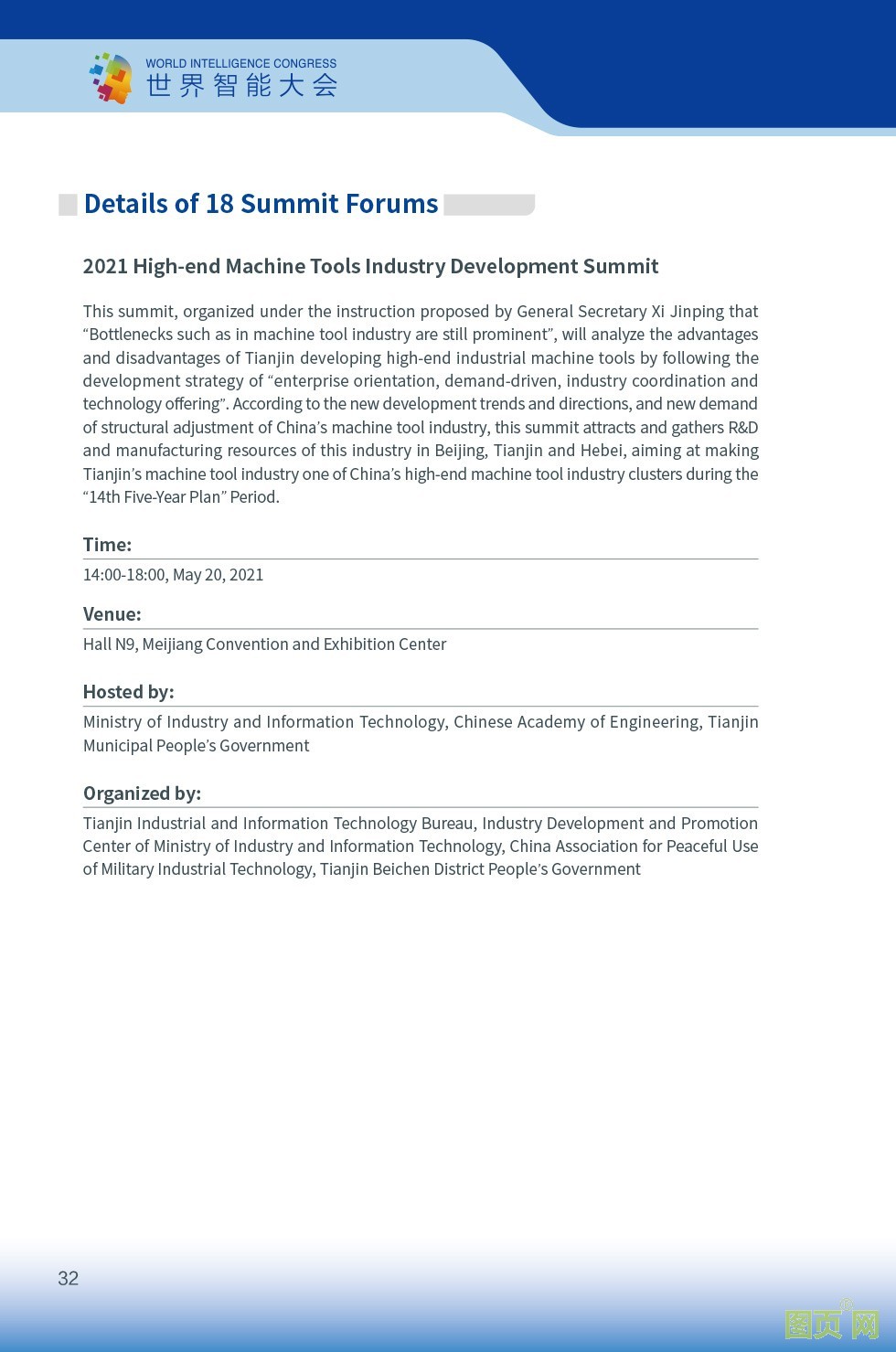 WORLD INTELLIGENCE CONGRESS
世界智能大会

Details of 18 Summit Forums

2021 High-end Machine Tools Industry Development Summit

This summit, organized under the instruction proposed by General Secretary Xi Jinping that “Bottlenecks such as in machine tool industry are still prominent”, will analyze the advantages and disadvantages of Tianjin developing high-end industrial machine tools by following the development strategy of “enterprise orientation, demand-driven, industry coordination and technology offering”. According to the new development trends and directions, and new demand of structural adjustment of China’s machine tool industry, this summit attracts and gathers R&D and manufacturing resources of this industry in Beijing, Tianjin and Hebei, aiming at making Tianjin’s machine tool industry one of China’s high-end machine tool industry clusters during the “14th Five-Year Plan” Period.

Time:
14:00-18:00, May 20, 2021

Venue:
Hall N9, Meijiang Convention and Exhibition Center

Hosted by:
Ministry of Industry and Information Technology, Chinese Academy of Engineering, Tianjin Municipal People’s Government

Organized by:
Tianjin Industrial and Information Technology Bureau, Industry Development and Promotion Center of Ministry of Industry and Information Technology, China Association for Peaceful Use of Military Industrial Technology, Tianjin Beichen District People’s Government

32

图页网